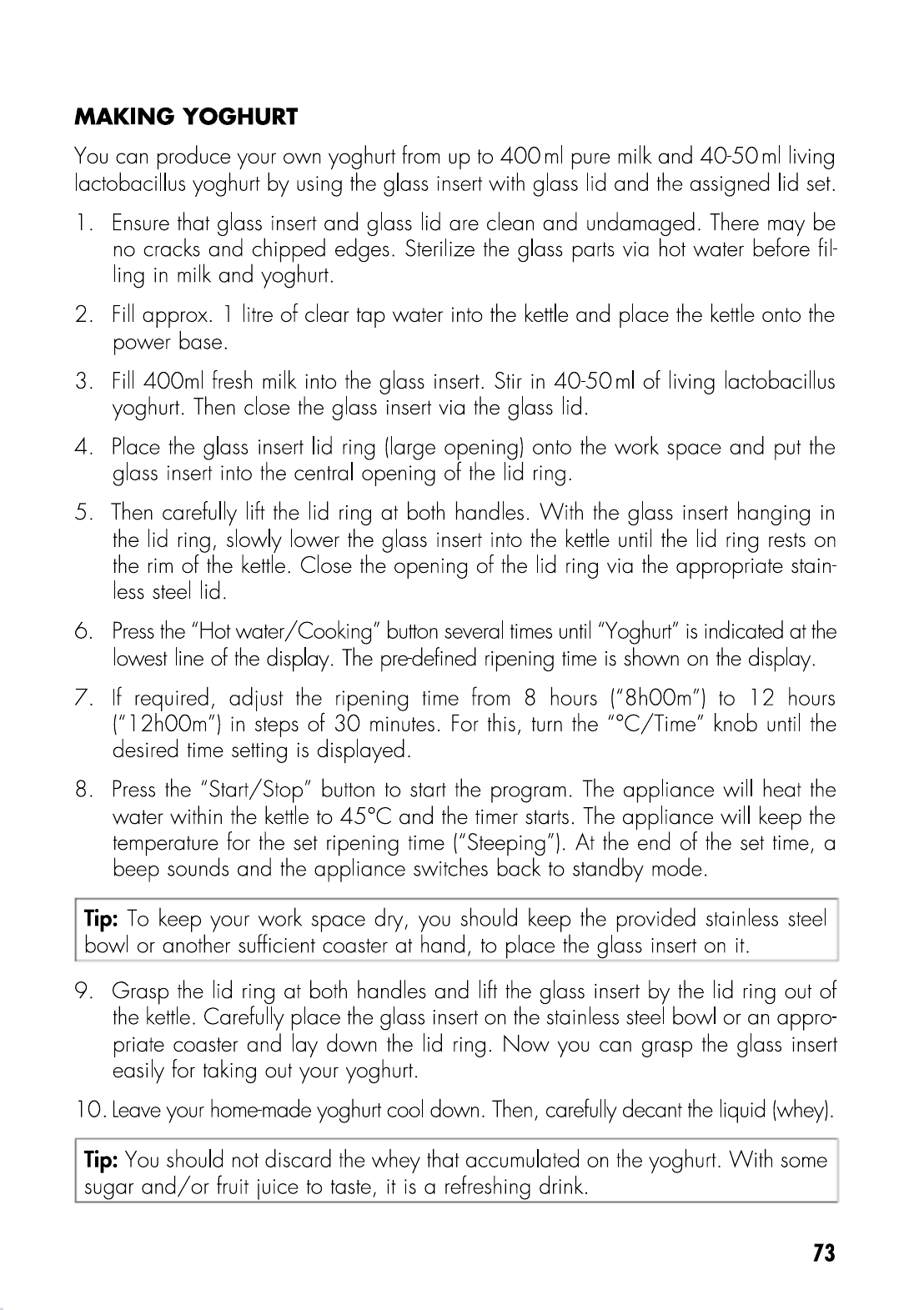 MAKING YOGHURT

You can produce your own yoghurt from up to 400 ml pure milk and 40-50 ml living lactobacillus yoghurt by using the glass insert with glass lid and the assigned lid set.

1. Ensure that glass insert and glass lid are clean and undamaged. There may be no cracks and chipped edges. Sterilize the glass parts via hot water before filling in milk and yoghurt.

2. Fill approx. 1 litre of clear tap water into the kettle and place the kettle onto the power base.

3. Fill 400ml fresh milk into the glass insert. Stir in 40-50 ml of living lactobacillus yoghurt. Then close the glass insert via the glass lid.

4. Place the glass insert lid ring (large opening) onto the work space and put the glass insert into the central opening of the lid ring.

5. Then carefully lift the lid ring at both handles. With the glass insert hanging in the lid ring, slowly lower the glass insert into the kettle until the lid ring rests on the rim of the kettle. Close the opening of the lid ring via the appropriate stainless steel lid.

6. Press the "Hot water/Cooking" button several times until "Yoghurt" is indicated at the lowest line of the display. The pre-defined ripening time is shown on the display.

7. If required, adjust the ripening time from 8 hours ("8h00m") to 12 hours ("12h00m") in steps of 30 minutes. For this, turn the "°C/Time" knob until the desired time setting is displayed.

8. Press the "Start/Stop" button to start the program. The appliance will heat the water within the kettle to 45°C and the timer starts. The appliance will keep the temperature for the set ripening time ("Steeping"). At the end of the set time, a beep sounds and the appliance switches back to standby mode.

Tip: To keep your work space dry, you should keep the provided stainless steel bowl or another sufficient coaster at hand, to place the glass insert on it.

9. Grasp the lid ring at both handles and lift the glass insert by the lid ring out of the kettle. Carefully place the glass insert on the stainless steel bowl or an appropriate coaster and lay down the lid ring. Now you can grasp the glass insert easily for taking out your yoghurt.

10. Leave your home-made yoghurt cool down. Then, carefully decant the liquid (whey).

Tip: You should not discard the whey that accumulated on the yoghurt. With some sugar and/or fruit juice to taste, it is a refreshing drink.

73